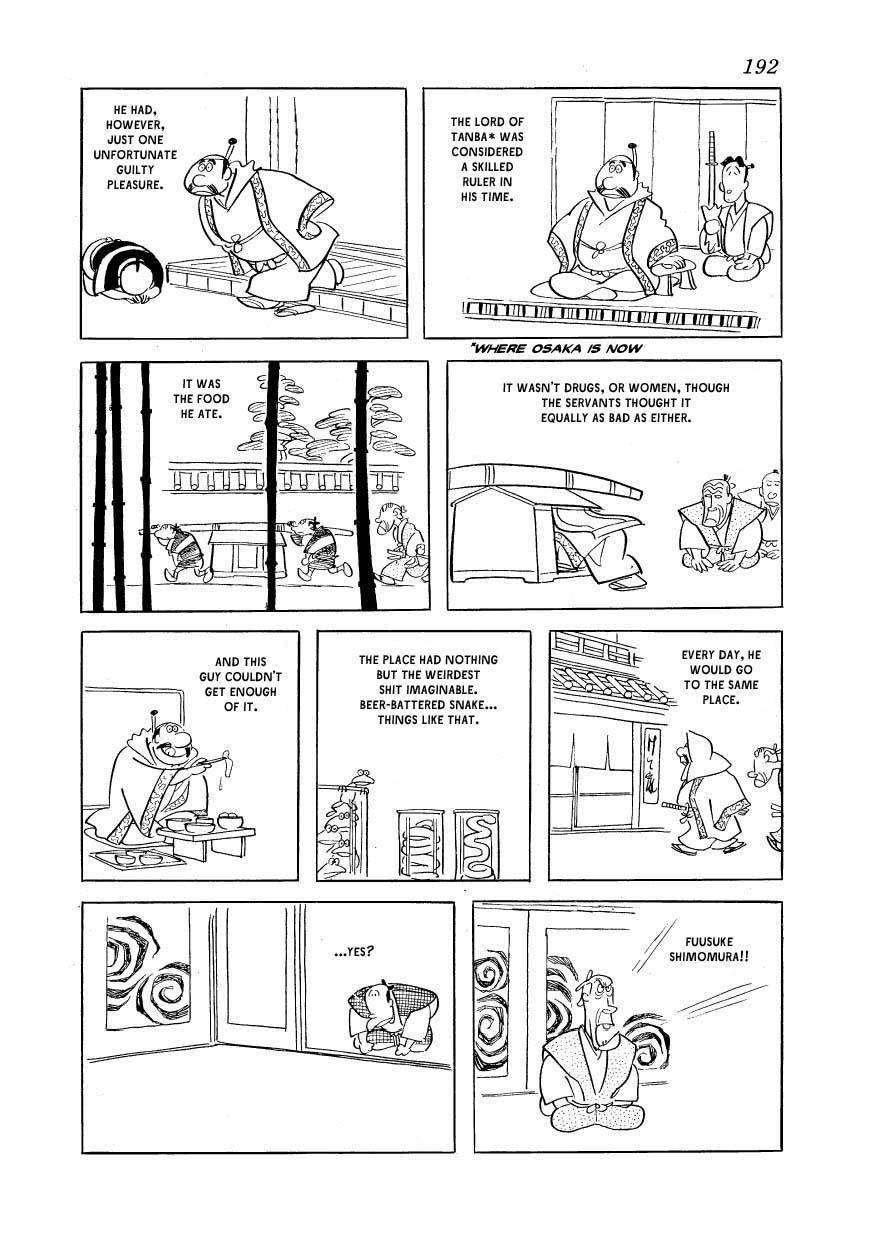 192

THE LORD OF TANBA* WAS CONSIDERED A SKILLED RULER IN HIS TIME.

HE HAD, HOWEVER, JUST ONE UNFORTUNATE GUILTY PLEASURE.

*WHERE OSAKA IS NOW

IT WASN'T DRUGS, OR WOMEN, THOUGH THE SERVANTS THOUGHT IT EQUALLY AS BAD AS EITHER.

IT WAS THE FOOD HE ATE.

EVERY DAY, HE WOULD GO TO THE SAME PLACE.

THE PLACE HAD NOTHING BUT THE WEIRDEST SHIT IMAGINABLE. BEER-BATTERED SNAKE... THINGS LIKE THAT.

AND THIS GUY COULDN'T GET ENOUGH OF IT.

FUUSUKE SHIMOMURA!!

...YES?